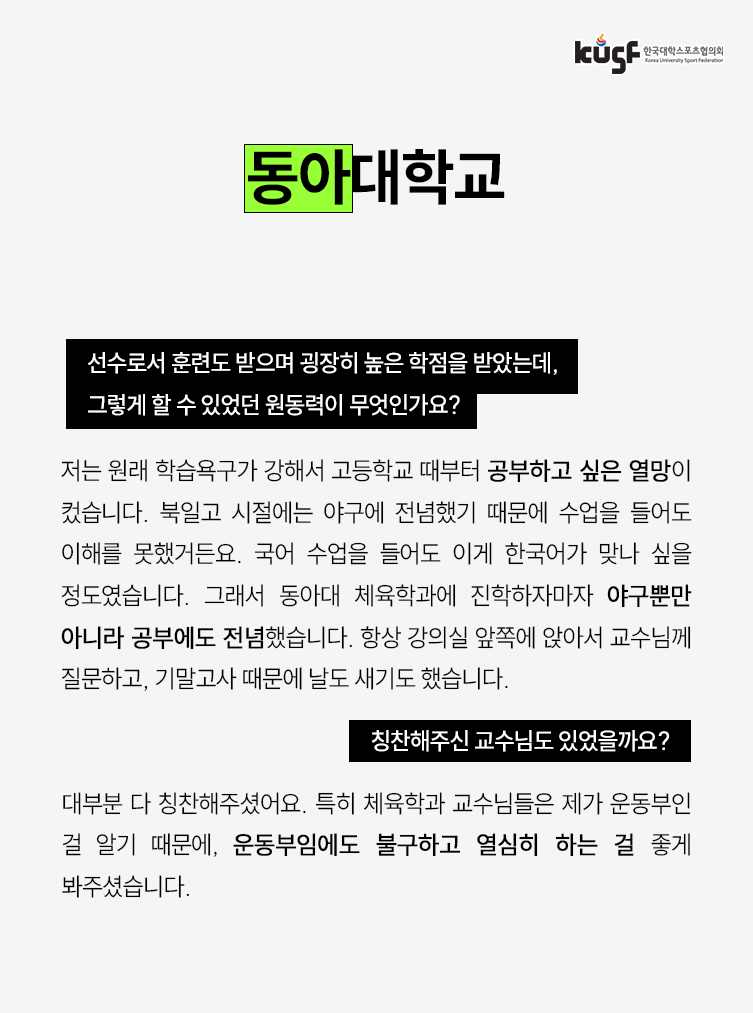 kusf 한국대학스포츠협의회 Korea University Sport Federation

동아대학교

선수로서 훈련도 받으며 굉장히 높은 학점을 받았는데, 그렇게 할 수 있었던 원동력이 무엇인가요?

저는 원래 학습욕구가 강해서 고등학교 때부터 공부하고 싶은 열망이 컸습니다. 북일고 시절에는 야구에 전념했기 때문에 수업을 들어도 이해를 못했거든요. 국어 수업을 들어도 이게 한국어가 맞나 싶을 정도였습니다. 그래서 동아대 체육학과에 진학하자마자 야구뿐만 아니라 공부에도 전념했습니다. 항상 강의실 앞쪽에 앉아서 교수님께 질문하고, 기말고사 때문에 날도 새기도 했습니다.

칭찬해주신 교수님도 있었을까요?

대부분 다 칭찬해주셨어요. 특히 체육학과 교수님들은 제가 운동부인 걸 알기 때문에, 운동부임에도 불구하고 열심히 하는 걸 좋게 봐주셨습니다.